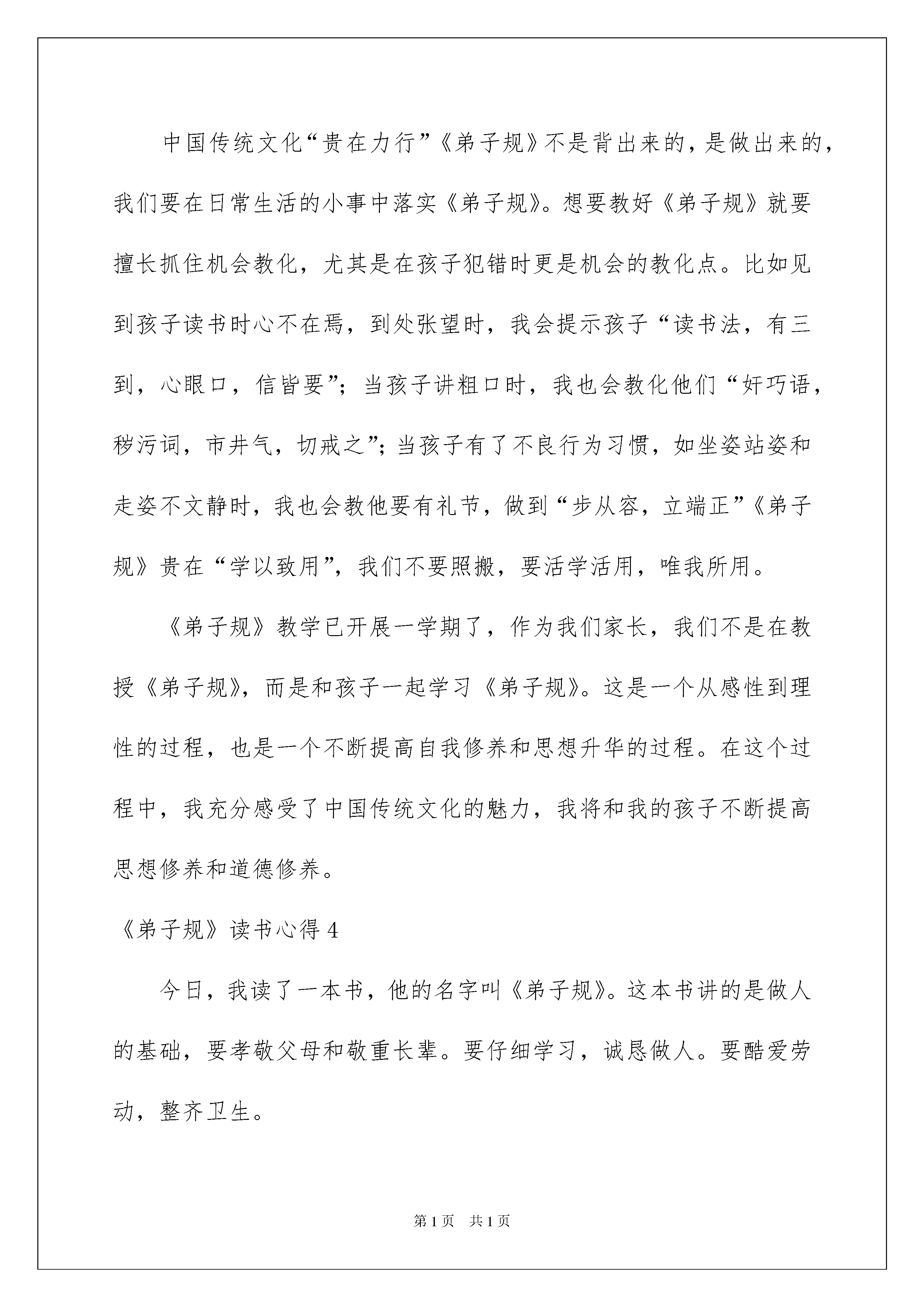 中国传统文化“贵在力行”《弟子规》不是背出来的，是做出来的，我们要在日常生活的小事中落实《弟子规》。想要教好《弟子规》就要擅长抓住机会教化，尤其是在孩子犯错时更是机会的教化点。比如见到孩子读书时心不在焉，到处张望时，我会提示孩子“读书法，有三到，心眼口，信皆要”；当孩子讲粗口时，我也会教化他们“奸巧语，秽污词，市井气，切戒之”；当孩子有了不良行为习惯，如坐姿站姿和走姿不文静时，我也会教他要有礼节，做到“步从容，立端正”《弟子规》贵在“学以致用”，我们不要照搬，要活学活用，唯我所用。

《弟子规》教学已开展一学期了，作为我们家长，我们不是在教授《弟子规》，而是和孩子一起学习《弟子规》。这是一个从感性到理性的过程，也是一个不断提高自我修养和思想升华的过程。在这个过程中，我充分感受了中国传统文化的魅力，我将和我的孩子不断提高思想修养和道德修养。

《弟子规》读书心得 4

今日，我读了一本书，他的名字叫《弟子规》。这本书讲的是做人的基础，要孝敬父母和敬重长辈。要仔细学习，诚恳做人。要酷爱劳动，整齐卫生。

第 1 页 共 1 页